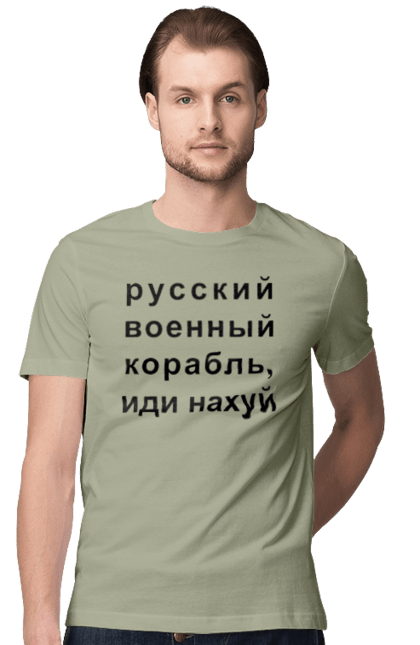 русский
военный
корабль,
иди нахуй